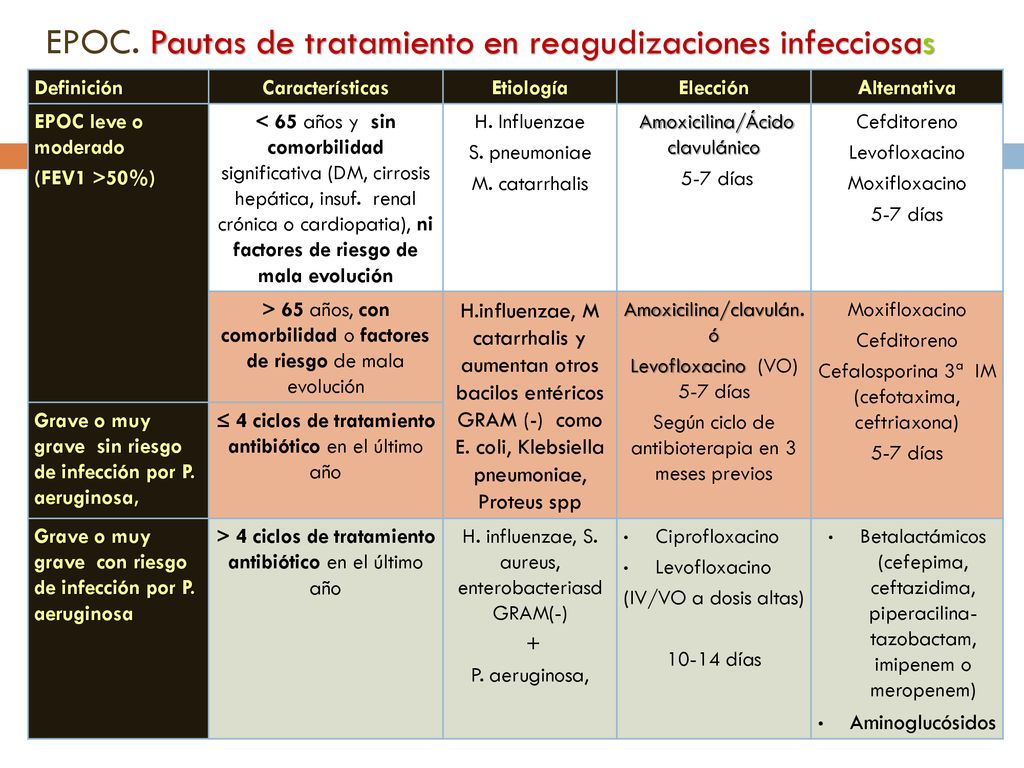 EPOC. Pautas de tratamiento en reagudizaciones infecciosas

| Definición | Características | Etiología | Elección | Alternativa |
|---|---|---|---|---|
| EPOC leve o moderado (FEV1 >50%) | < 65 años y sin comorbilidad significativa (DM, cirrosis hepática, insuf. renal crónica o cardiopatia), ni factores de riesgo de mala evolución | H. Influenzae S. pneumoniae M. catarrhalis | Amoxicilina/Ácido clavulánico 5-7 días | Cefditoreno Levofloxacino Moxifloxacino 5-7 días |
| | > 65 años, con comorbilidad o factores de riesgo de mala evolución | H.influenzae, M catarrhalis y aumentan otros bacilos entéricos GRAM (-) como E. coli, Klebsiella pneumoniae, Proteus spp | Amoxicilina/clavulán. ó Levofloxacino (VO) 5-7 días Según ciclo de antibioterapia en 3 meses previos | Moxifloxacino Cefditoreno Cefalosporina 3ª IM (cefotaxima, ceftriaxona) 5-7 días |
| Grave o muy grave sin riesgo de infección por P. aeruginosa, | ≤ 4 ciclos de tratamiento antibiótico en el último año | | | |
| Grave o muy grave con riesgo de infección por P. aeruginosa | > 4 ciclos de tratamiento antibiótico en el último año | H. influenzae, S. aureus, enterobacteriasd GRAM(-) + P. aeruginosa, | • Ciprofloxacino • Levofloxacino (IV/VO a dosis altas) 10-14 días | • Betalactámicos (cefepima, ceftazidima, piperacilina-tazobactam, imipenem o meropenem) • Aminoglucósidos |